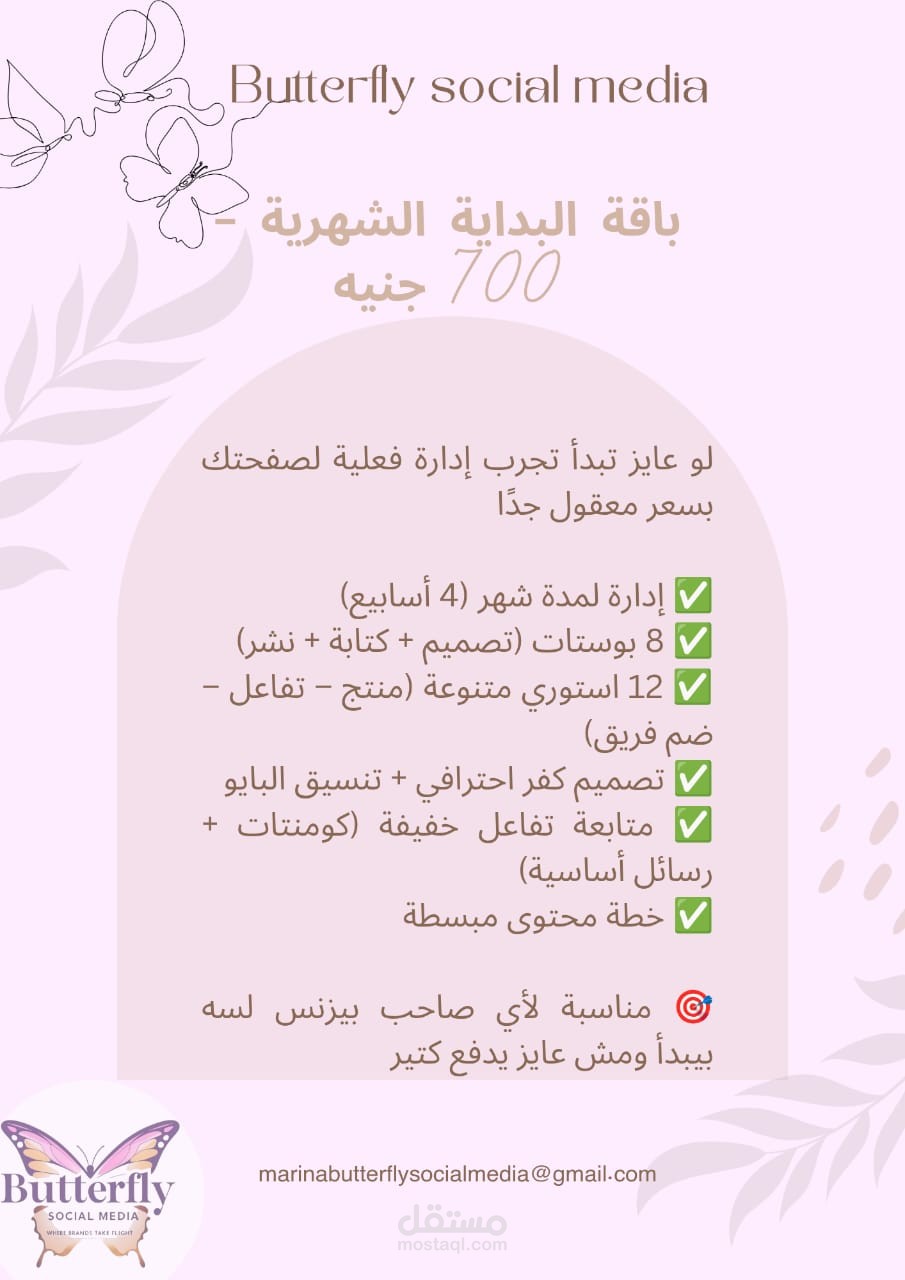 Butterfly social media

باقة البداية الشهرية – 700 جنيه

لو عايز تبدأ تجرب إدارة فعلية لصفحتك بسعر معقول جدًا

✅ إدارة لمدة شهر (4 أسابيع)
✅ 8 بوستات (تصميم + كتابة + نشر)
✅ 12 استوري متنوعة (منتج – تفاعل – ضم فريق)
✅ تصميم كفر احترافي + تنسيق البايو
✅ متابعة تفاعل خفيفة (كومنتات + رسائل أساسية)
✅ خطة محتوى مبسطة

🎯 مناسبة لأي صاحب بيزنس لسه بيبدأ ومش عايز يدفع كتير

Butterfly
SOCIAL MEDIA
WHERE BRANDS TAKE FLIGHT

marinabutterflysocialmedia@gmail.com

مستقل
mostaql.com